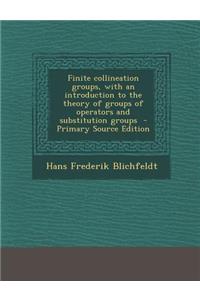 Finite collineation groups, with an introduction to the theory of groups of operators and substitution groups - Primary Source Edition

Hans Frederik Blichfeldt